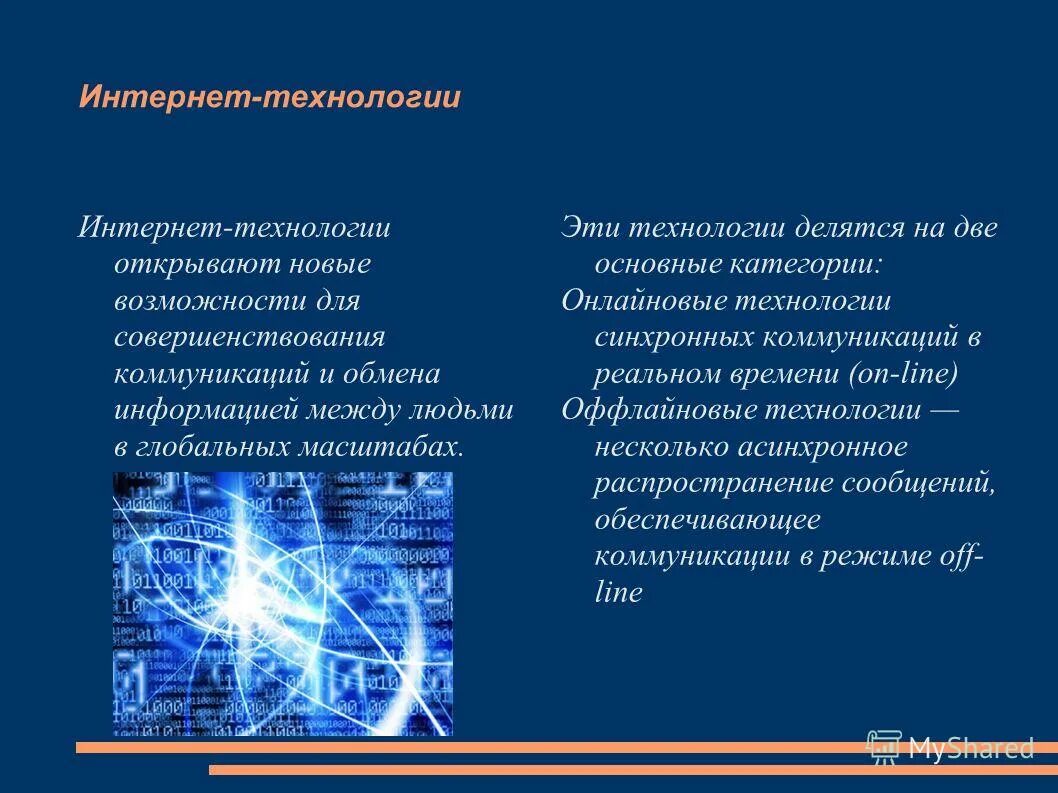 Интернет-технологии

Интернет-технологии открывают новые возможности для совершенствования коммуникаций и обмена информацией между людьми в глобальных масштабах.

Эти технологии делятся на две основные категории:

Онлайновые технологии синхронных коммуникаций в реальном времени (on-line)

Оффлайновые технологии — несколько асинхронное распространение сообщений, обеспечивающее коммуникации в режиме off-line

MyShared